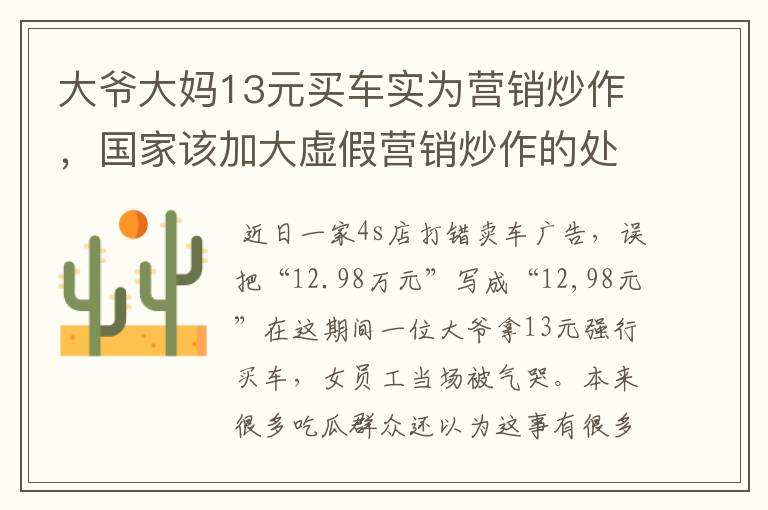 大爷大妈13元买车实为营销炒作，国家该加大虚假营销炒作的处

近日一家4s店打错卖车广告，误把“12.98万元”写成“12,98元”在这期间一位大爷拿13元强行买车，女员工当场被气哭。本来很多吃瓜群众还以为这事有很多